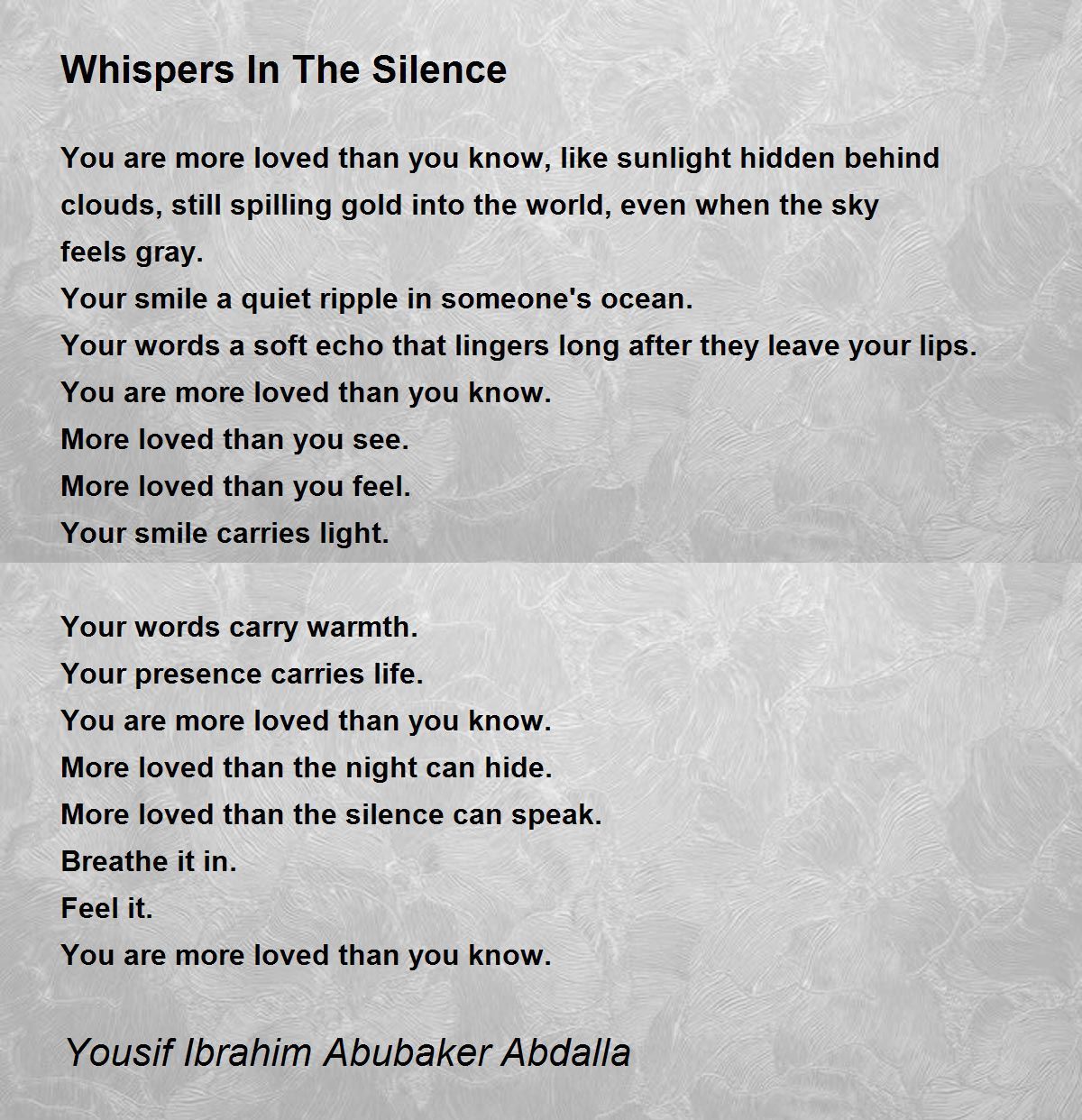 Whispers In The Silence

You are more loved than you know, like sunlight hidden behind clouds, still spilling gold into the world, even when the sky feels gray.
Your smile a quiet ripple in someone's ocean.
Your words a soft echo that lingers long after they leave your lips.
You are more loved than you know.
More loved than you see.
More loved than you feel.
Your smile carries light.

Your words carry warmth.
Your presence carries life.
You are more loved than you know.
More loved than the night can hide.
More loved than the silence can speak.
Breathe it in.
Feel it.
You are more loved than you know.

Yousif Ibrahim Abubaker Abdalla